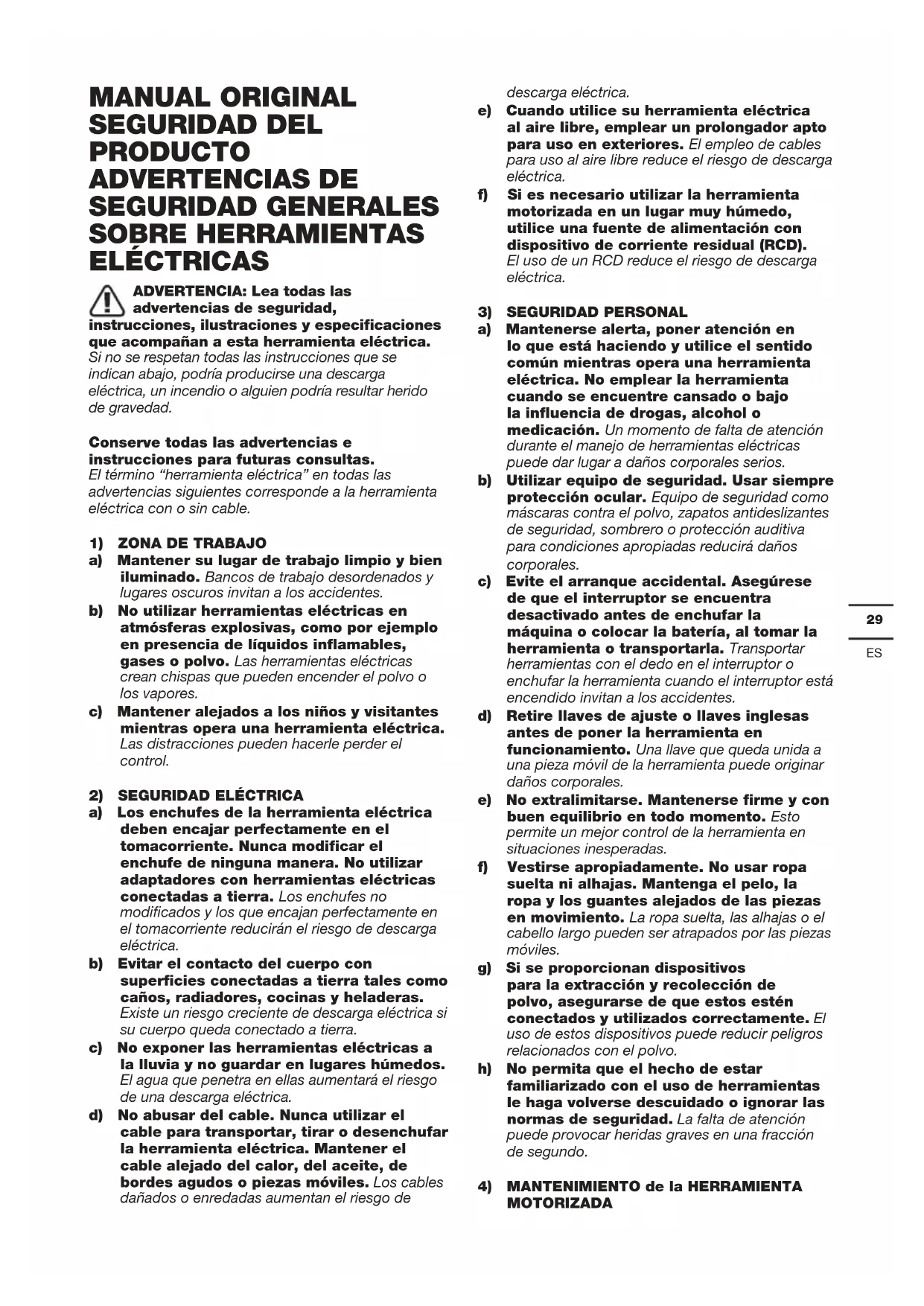 MANUAL ORIGINAL SEGURIDAD DEL PRODUCTO ADVERTENCIAS DE SEGURIDAD GENERALES SOBRE HERRAMIENTAS ELÉCTRICAS

ADVERTENCIA: Lea todas las advertencias de seguridad, instrucciones, ilustraciones y especificaciones que acompañan a esta herramienta eléctrica. Si no se respetan todas las instrucciones que se indican abajo, podría producirse una descarga eléctrica, un incendio o alguien podría resultar herido de gravedad.

Conserve todas las advertencias e instrucciones para futuras consultas. El término "herramienta eléctrica" en todas las advertencias siguientes corresponde a la herramienta eléctrica con o sin cable.

1) ZONA DE TRABAJO
a) Mantener su lugar de trabajo limpio y bien iluminado. Bancos de trabajo desordenados y lugares oscuros invitan a los accidentes.
b) No utilizar herramientas eléctricas en atmósferas explosivas, como por ejemplo en presencia de líquidos inflamables, gases o polvo. Las herramientas eléctricas crean chispas que pueden encender el polvo o los vapores.
c) Mantener alejados a los niños y visitantes mientras opera una herramienta eléctrica. Las distracciones pueden hacerle perder el control.

2) SEGURIDAD ELÉCTRICA
a) Los enchufes de la herramienta eléctrica deben encajar perfectamente en el tomacorriente. Nunca modificar el enchufe de ninguna manera. No utilizar adaptadores con herramientas eléctricas conectadas a tierra. Los enchufes no modificados y los que encajan perfectamente en el tomacorriente reducirán el riesgo de descarga eléctrica.
b) Evitar el contacto del cuerpo con superficies conectadas a tierra tales como caños, radiadores, cocinas y heladeras. Existe un riesgo creciente de descarga eléctrica si su cuerpo queda conectado a tierra.
c) No exponer las herramientas eléctricas a la lluvia y no guardar en lugares húmedos. El agua que penetra en ellas aumentará el riesgo de una descarga eléctrica.
d) No abusar del cable. Nunca utilizar el cable para transportar, tirar o desenchufar la herramienta eléctrica. Mantener el cable alejado del calor, del aceite, de bordes agudos o piezas móviles. Los cables dañados o enredadas aumentan el riesgo de descarga eléctrica.
e) Cuando utilice su herramienta eléctrica al aire libre, emplear un prolongador apto para uso en exteriores. El empleo de cables para uso al aire libre reduce el riesgo de descarga eléctrica.
f) Si es necesario utilizar la herramienta motorizada en un lugar muy húmedo, utilice una fuente de alimentación con dispositivo de corriente residual (RCD). El uso de un RCD reduce el riesgo de descarga eléctrica.

3) SEGURIDAD PERSONAL
a) Mantenerse alerta, poner atención en lo que está haciendo y utilice el sentido común mientras opera una herramienta eléctrica. No emplear la herramienta cuando se encuentre cansado o bajo la influencia de drogas, alcohol o medicación. Un momento de falta de atención durante el manejo de herramientas eléctricas puede dar lugar a daños corporales serios.
b) Utilizar equipo de seguridad. Usar siempre protección ocular. Equipo de seguridad como máscaras contra el polvo, zapatos antideslizantes de seguridad, sombrero o protección auditiva para condiciones apropiadas reducirá daños corporales.
c) Evite el arranque accidental. Asegúrese de que el interruptor se encuentra desactivado antes de enchufar la máquina o colocar la batería, al tomar la herramienta o transportarla. Transportar herramientas con el dedo en el interruptor o enchufar la herramienta cuando el interruptor está encendido invitan a los accidentes.
d) Retire llaves de ajuste o llaves inglesas antes de poner la herramienta en funcionamiento. Una llave que queda unida a una pieza móvil de la herramienta puede originar daños corporales.
e) No extralimitarse. Mantenerse firme y con buen equilibrio en todo momento. Esto permite un mejor control de la herramienta en situaciones inesperadas.
f) Vestirse apropiadamente. No usar ropa suelta ni alhajas. Mantenga el pelo, la ropa y los guantes alejados de las piezas en movimiento. La ropa suelta, las alhajas o el cabello largo pueden ser atrapados por las piezas móviles.
g) Si se proporcionan dispositivos para la extracción y recolección de polvo, asegurarse de que estos estén conectados y utilizados correctamente. El uso de estos dispositivos puede reducir peligros relacionados con el polvo.
h) No permita que el hecho de estar familiarizado con el uso de herramientas le haga volverse descuidado o ignorar las normas de seguridad. La falta de atención puede provocar heridas graves en una fracción de segundo.

4) MANTENIMIENTO de la HERRAMIENTA MOTORIZADA

29
ES